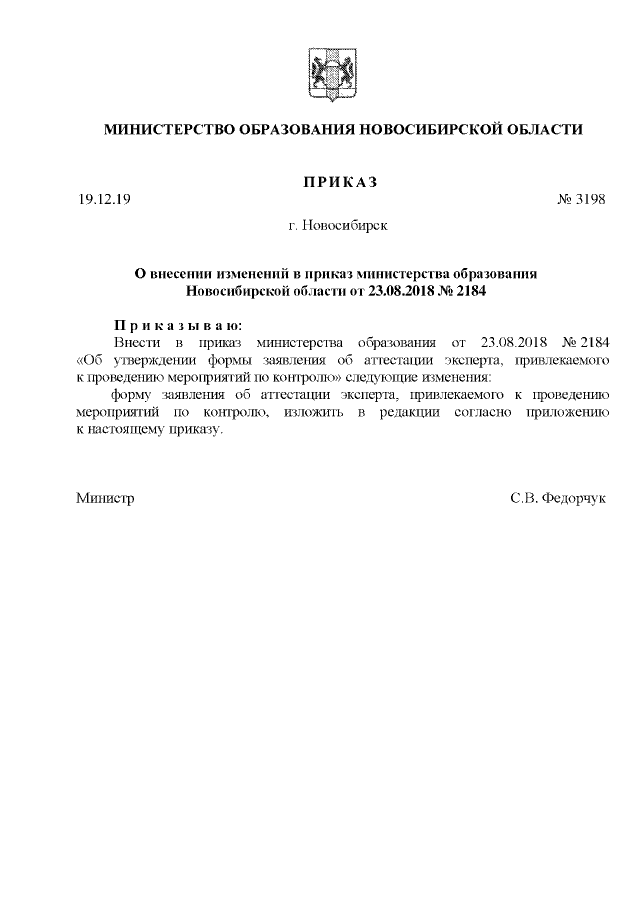 МИНИСТЕРСТВО ОБРАЗОВАНИЯ НОВОСИБИРСКОЙ ОБЛАСТИ

ПРИКАЗ

19.12.19

№ 3198

г. Новосибирск

О внесении изменений в приказ министерства образования Новосибирской области от 23.08.2018 № 2184

Приказываю:

Внести в приказ министерства образования от 23.08.2018 № 2184 «Об утверждении формы заявления об аттестации эксперта, привлекаемого к проведению мероприятий по контролю» следующие изменения:

форму заявления об аттестации эксперта, привлекаемого к проведению мероприятий по контролю, изложить в редакции согласно приложению к настоящему приказу.

Министр

С.В. Федорчук